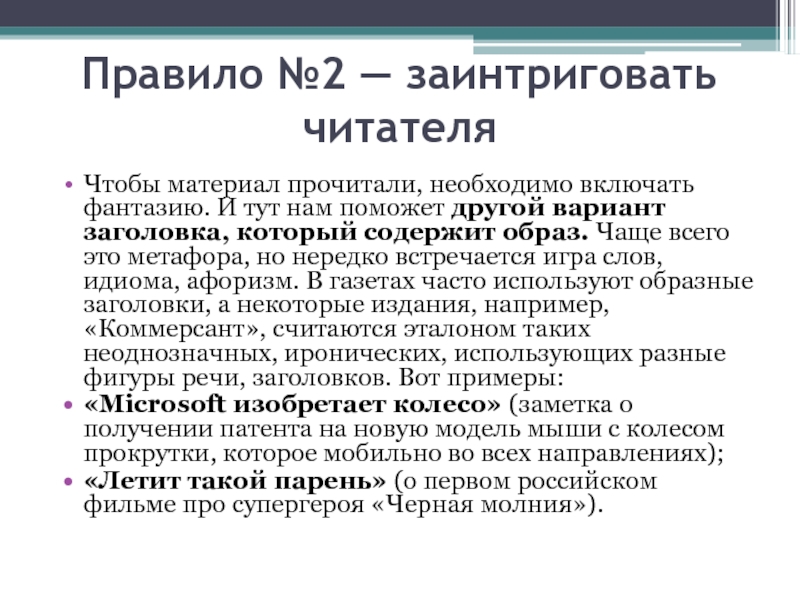 Правило №2 — заинтриговать читателя

• Чтобы материал прочитали, необходимо включать фантазию. И тут нам поможет другой вариант заголовка, который содержит образ. Чаще всего это метафора, но нередко встречается игра слов, идиома, афоризм. В газетах часто используют образные заголовки, а некоторые издания, например, «Коммерсант», считаются эталоном таких неоднозначных, иронических, использующих разные фигуры речи, заголовков. Вот примеры:
• «Microsoft изобретает колесо» (заметка о получении патента на новую модель мыши с колесом прокрутки, которое мобильно во всех направлениях);
• «Летит такой парень» (о первом российском фильме про супергероя «Черная молния»).